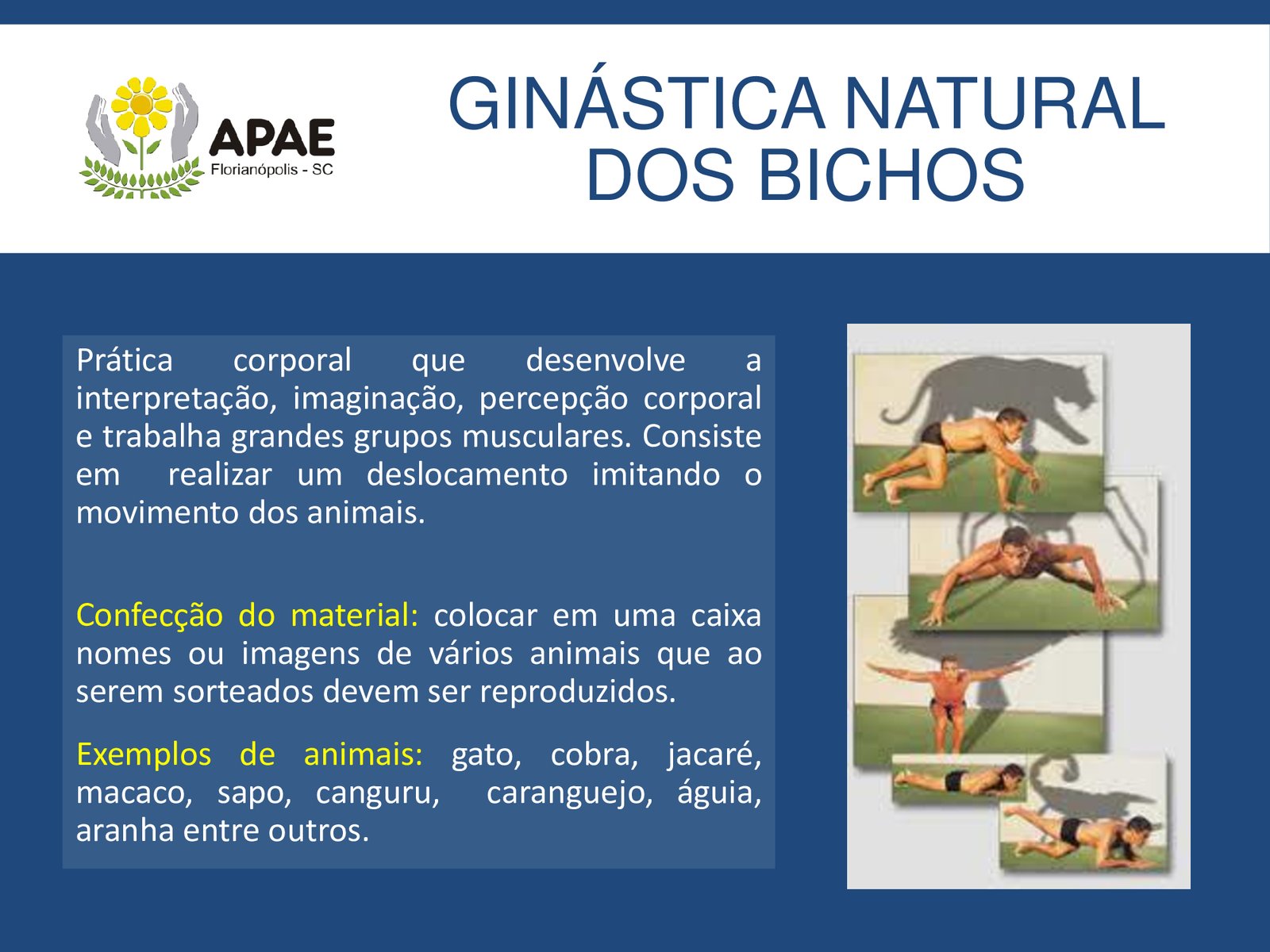 APAE
Florianópolis - SC

GINÁSTICA NATURAL DOS BICHOS

Prática corporal que desenvolve a interpretação, imaginação, percepção corporal e trabalha grandes grupos musculares. Consiste em realizar um deslocamento imitando o movimento dos animais.

Confecção do material: colocar em uma caixa nomes ou imagens de vários animais que ao serem sorteados devem ser reproduzidos.

Exemplos de animais: gato, cobra, jacaré, macaco, sapo, canguru, caranguejo, águia, aranha entre outros.